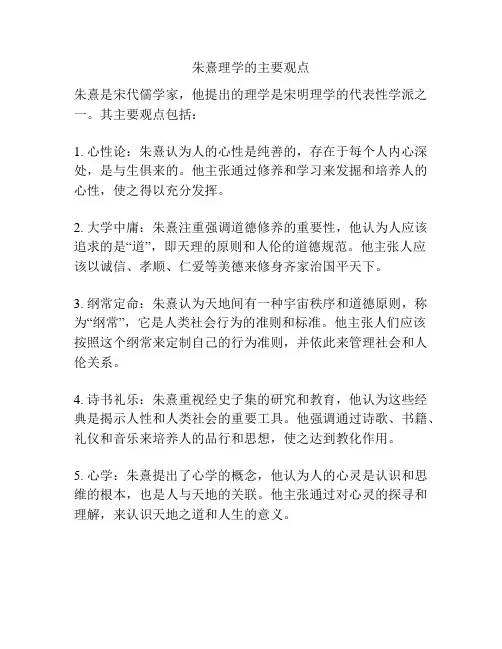 朱熹理学的主要观点

朱熹是宋代儒学家，他提出的理学是宋明理学的代表性学派之一。其主要观点包括：

1. 心性论：朱熹认为人的心性是纯善的，存在于每个人内心深处，是与生俱来的。他主张通过修养和学习来发掘和培养人的心性，使之得以充分发挥。

2. 大学中庸：朱熹注重强调道德修养的重要性，他认为人应该追求的是“道”，即天理的原则和人伦的道德规范。他主张人应该以诚信、孝顺、仁爱等美德来修身齐家治国平天下。

3. 纲常定命：朱熹认为天地间有一种宇宙秩序和道德原则，称为“纲常”，它是人类社会行为的准则和标准。他主张人们应该按照这个纲常来定制自己的行为准则，并依此来管理社会和人伦关系。

4. 诗书礼乐：朱熹重视经史子集的研究和教育，他认为这些经典是揭示人性和人类社会的重要工具。他强调通过诗歌、书籍、礼仪和音乐来培养人的品行和思想，使之达到教化作用。

5. 心学：朱熹提出了心学的概念，他认为人的心灵是认识和思维的根本，也是人与天地的关联。他主张通过对心灵的探寻和理解，来认识天地之道和人生的意义。